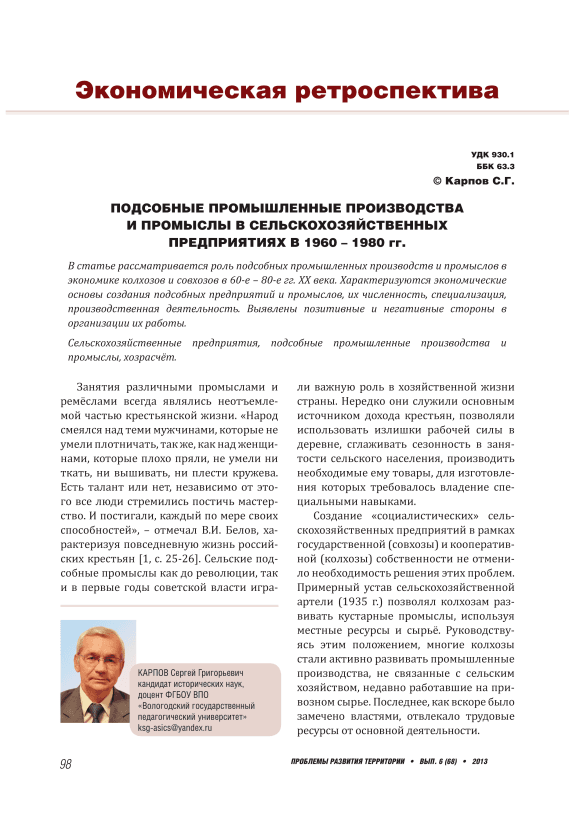 Экономическая ретроспектива

УДК 930.1
ББК 63.3
© Карпов С.Г.

ПОДСОБНЫЕ ПРОМЫШЛЕННЫЕ ПРОИЗВОДСТВА И ПРОМЫСЛЫ В СЕЛЬСКОХОЗЯЙСТВЕННЫХ ПРЕДПРИЯТИЯХ В 1960 – 1980 гг.

В статье рассматривается роль подсобных промышленных производств и промыслов в экономике колхозов и совхозов в 60-е – 80-е гг. XX века. Характеризуются экономические основы создания подсобных предприятий и промыслов, их численность, специализация, производственная деятельность. Выявлены позитивные и негативные стороны в организации их работы.

Сельскохозяйственные предприятия, подсобные промышленные производства и промыслы, хозрасчёт.

Занятия различными промыслами и ремёслами всегда являлись неотъемлемой частью крестьянской жизни. «Народ смеялся над теми мужчинами, которые не умели плотничать, так же, как над женщинами, которые плохо пряли, не умели ни ткать, ни вышивать, ни плести кружева. Есть талант или нет, независимо от этого все люди стремились постичь мастерство. И постигали, каждый по мере своих способностей», – отмечал В.И. Белов, характеризуя повседневную жизнь российских крестьян [1, с. 25-26]. Сельские подсобные промыслы как до революции, так и в первые годы советской власти играли важную роль в хозяйственной жизни страны. Нередко они служили основным источником дохода крестьян, позволяли использовать излишки рабочей силы в деревне, сглаживать сезонность в занятости сельского населения, производить необходимые ему товары, для изготовления которых требовалось владение специальными навыками.

Создание «социалистических» сельскохозяйственных предприятий в рамках государственной (совхозы) и кооперативной (колхозы) собственности не отменило необходимость решения этих проблем. Примерный устав сельскохозяйственной артели (1935 г.) позволял колхозам развивать кустарные промыслы, используя местные ресурсы и сырьё. Руководствуясь этим положением, многие колхозы стали активно развивать промышленные производства, не связанные с сельским хозяйством, недавно работавшие на привозном сырье. Последнее, как вскоре было замечено властями, отвлекало трудовые ресурсы от основной деятельности.

КАРПОВ Сергей Григорьевич
кандидат исторических наук, доцент ФГБОУ ВПО «Вологодский государственный педагогический университет»
ksg-asics@yandex.ru

98

ПРОБЛЕМЫ РАЗВИТИЯ ТЕРРИТОРИИ • ВЫП. 6 (68) • 2013